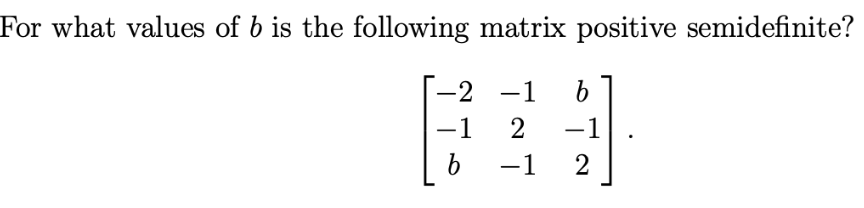 For what values of $b$ is the following matrix positive semidefinite?

$$\begin{bmatrix} -2 & -1 & b \\ -1 & 2 & -1 \\ b & -1 & 2 \end{bmatrix}.$$